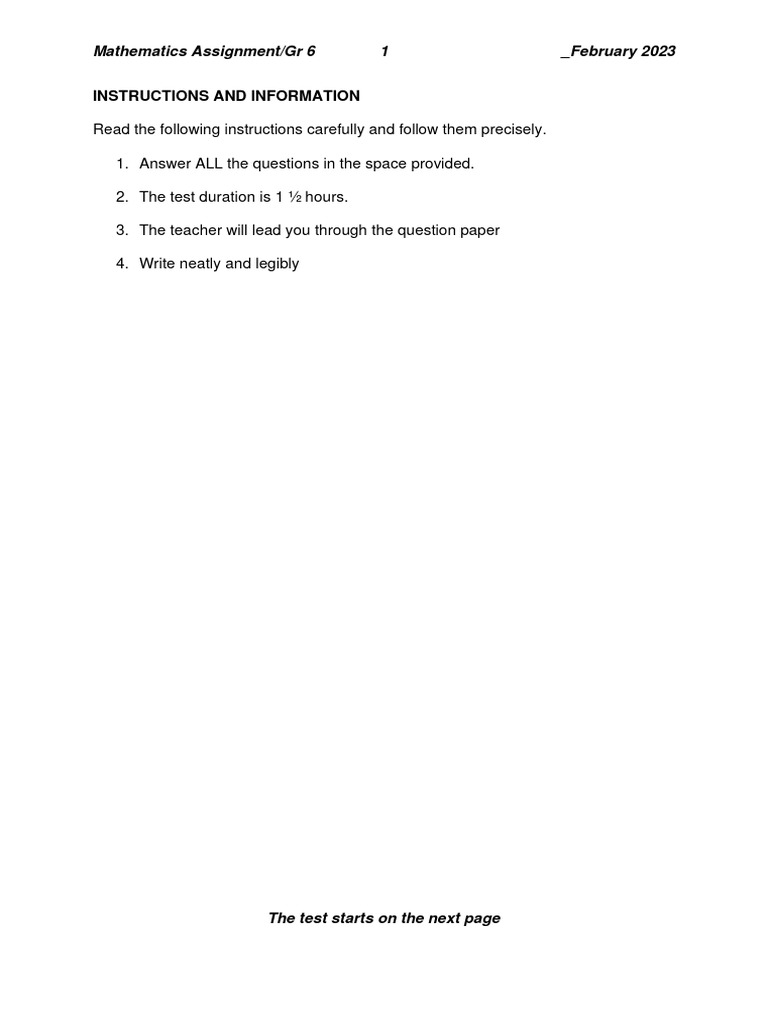 Mathematics Assignment/Gr 6 1 _February 2023

INSTRUCTIONS AND INFORMATION

Read the following instructions carefully and follow them precisely.

1. Answer ALL the questions in the space provided.
2. The test duration is 1 ½ hours.
3. The teacher will lead you through the question paper
4. Write neatly and legibly

The test starts on the next page